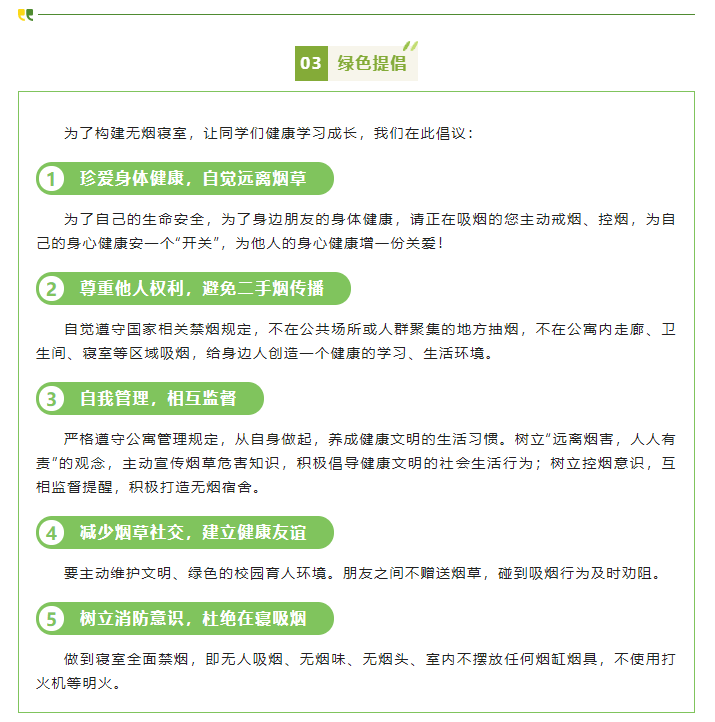 03 绿色提倡

为了构建无烟寝室，让同学们健康学习成长，我们在此倡议：

1 珍爱身体健康，自觉远离烟草

为了自己的生命安全，为了身边朋友的身体健康，请正在吸烟的您主动戒烟、控烟，为自己的身心健康安一个“开关”，为他人的身心健康增一份关爱！

2 尊重他人权利，避免二手烟传播

自觉遵守国家相关禁烟规定，不在公共场所或人群聚集的地方抽烟，不在公寓内走廊、卫生间、寝室等区域吸烟，给身边人创造一个健康的学习、生活环境。

3 自我管理，相互监督

严格遵守公寓管理规定，从自身做起，养成健康文明的生活习惯。树立“远离烟害，人人有责”的观念，主动宣传烟草危害知识，积极倡导健康文明的社会生活行为；树立控烟意识，互相监督提醒，积极打造无烟宿舍。

4 减少烟草社交，建立健康友谊

要主动维护文明、绿色的校园育人环境。朋友之间不赠送烟草，碰到吸烟行为及时劝阻。

5 树立消防意识，杜绝在寝吸烟

做到寝室全面禁烟，即无人吸烟、无烟味、无烟头、室内不摆放任何烟缸烟具，不使用打火机等明火。